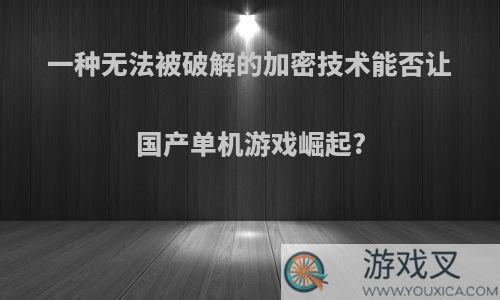 一种无法被破解的加密技术能否让

国产单机游戏崛起?

游戏叉
WWW.YOUXICA.COM